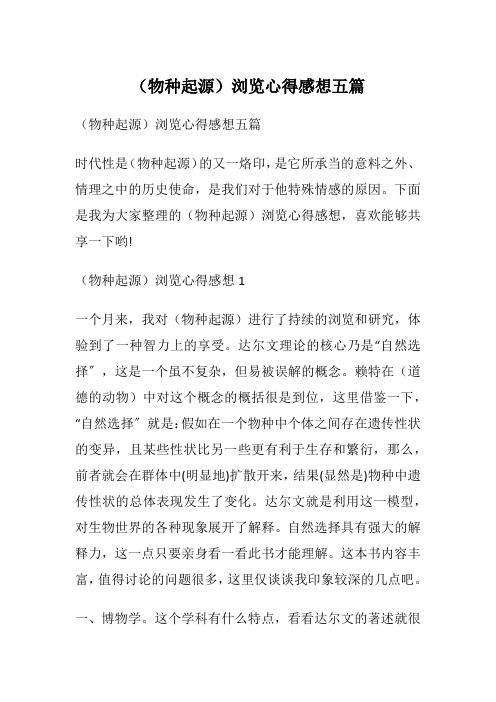 （物种起源）浏览心得感想五篇

（物种起源）浏览心得感想五篇

时代性是（物种起源）的又一烙印，是它所承当的意料之外、情理之中的历史使命，是我们对于他特殊情感的原因。下面是我为大家整理的（物种起源）浏览心得感想，喜欢能够共享一下哟!

（物种起源）浏览心得感想 1

一个月来，我对（物种起源）进行了持续的浏览和研究，体验到了一种智力上的享受。达尔文理论的核心乃是“自然选择〞，这是一个虽不复杂，但易被误解的概念。赖特在（道德的动物）中对这个概念的概括很是到位，这里借鉴一下，“自然选择〞就是：假如在一个物种中个体之间存在遗传性状的变异，且某些性状比另一些更有利于生存和繁衍，那么，前者就会在群体中(明显地)扩散开来，结果(显然是)物种中遗传性状的总体表现发生了变化。达尔文就是利用这一模型，对生物世界的各种现象展开了解释。自然选择具有强大的解释力，这一点只要亲身看一看此书才能理解。这本书内容丰富，值得讨论的问题很多，这里仅谈谈我印象较深的几点吧。

一、博物学。这个学科有什么特点，看看达尔文的著述就很